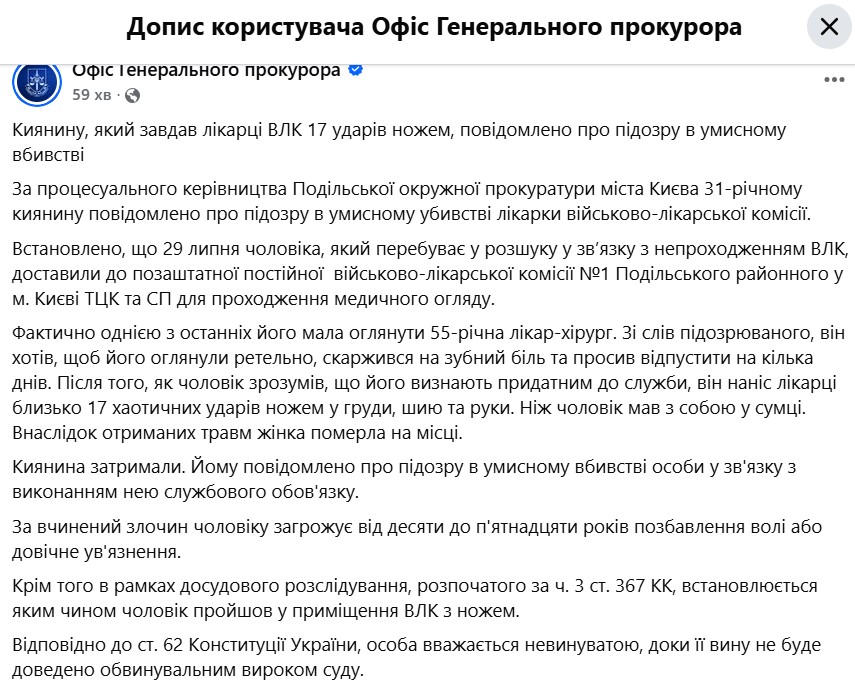 Допис користувача Офіс Генерального прокурора

Офіс Генерального прокурора
59 хв ·

Киянину, який завдав лікарці ВЛК 17 ударів ножем, повідомлено про підозру в умисному вбивстві

За процесуального керівництва Подільської окружної прокуратури міста Києва 31-річному киянину повідомлено про підозру в умисному убивстві лікарки військово-лікарської комісії.

Встановлено, що 29 липня чоловіка, який перебуває у розшуку у зв'язку з непроходженням ВЛК, доставили до позаштатної постійної військово-лікарської комісії №1 Подільського районного у м. Києві ТЦК та СП для проходження медичного огляду.

Фактично однією з останніх його мала оглянути 55-річна лікар-хірург. Зі слів підозрюваного, він хотів, щоб його оглянули ретельно, скаржився на зубний біль та просив відпустити на кілька днів. Після того, як чоловік зрозумів, що його визнають придатним до служби, він наніс лікарці близько 17 хаотичних ударів ножем у груди, шию та руки. Ніж чоловік мав з собою у сумці. Внаслідок отриманих травм жінка померла на місці.

Киянина затримали. Йому повідомлено про підозру в умисному вбивстві особи у зв'язку з виконанням нею службового обов'язку.

За вчинений злочин чоловіку загрожує від десяти до п'ятнадцяти років позбавлення волі або довічне ув'язнення.

Крім того в рамках досудового розслідування, розпочатого за ч. 3 ст. 367 КК, встановлюється яким чином чоловік пройшов у приміщення ВЛК з ножем.

Відповідно до ст. 62 Конституції України, особа вважається невинуватою, доки її вину не буде доведено обвинувальним вироком суду.